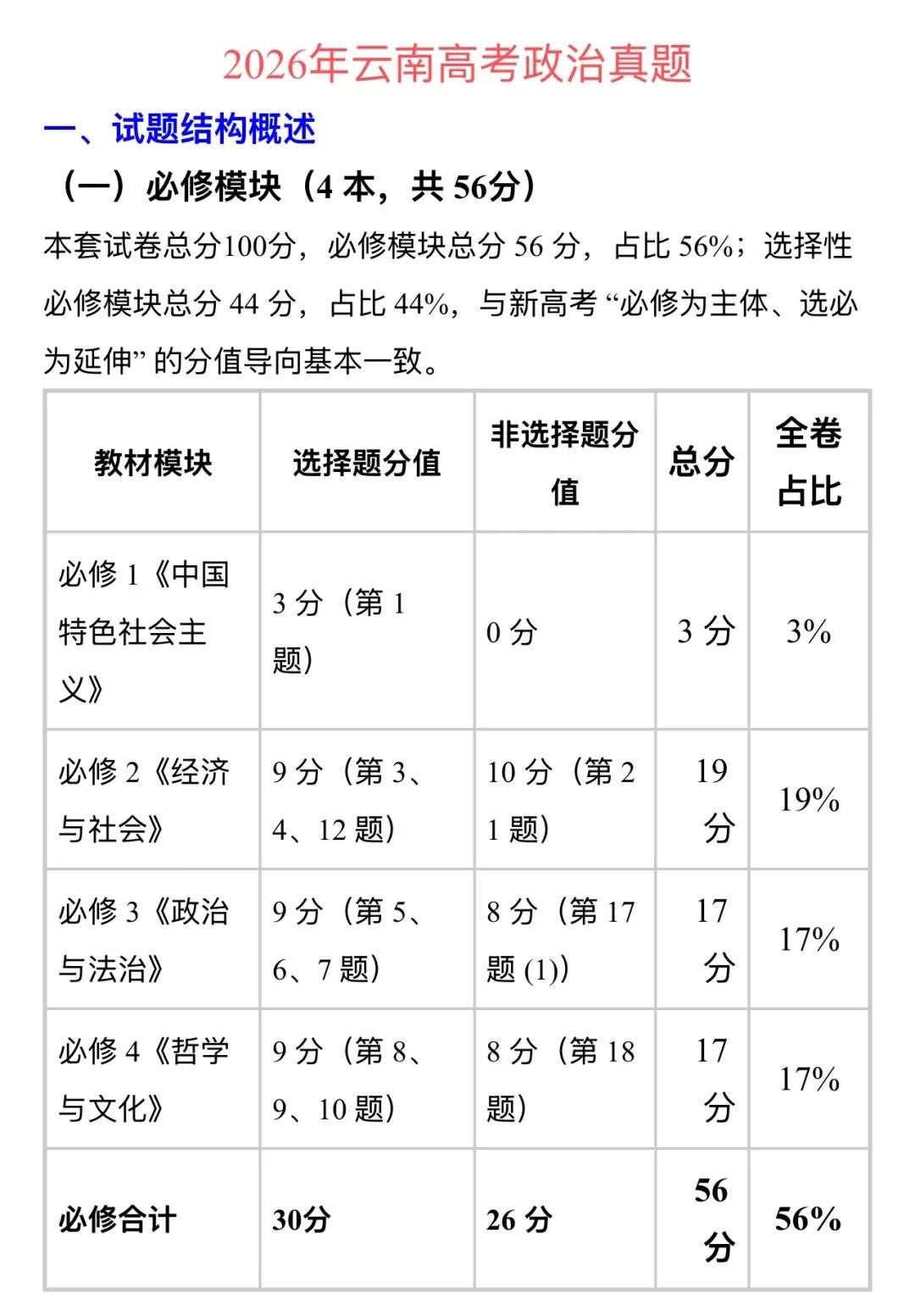 2026年云南高考政治真题

一、试题结构概述

（一）必修模块（4本，共56分）

本套试卷总分100分，必修模块总分56分，占比56%；选择性必修模块总分44分，占比44%，与新高考“必修为主体、选必为延伸”的分值导向基本一致。

| 教材模块 | 选择题分值 | 非选择题分值 | 总分 | 全卷占比 |
|---|---|---|---|---|
| 必修1《中国特色社会主义》 | 3分（第1题） | 0分 | 3分 | 3% |
| 必修2《经济与社会》 | 9分（第3、4、12题） | 10分（第21题） | 19分 | 19% |
| 必修3《政治与法治》 | 9分（第5、6、7题） | 8分（第17题(1)） | 17分 | 17% |
| 必修4《哲学与文化》 | 9分（第8、9、10题） | 8分（第18题） | 17分 | 17% |
| 必修合计 | 30分 | 26分 | 56分 | 56% |